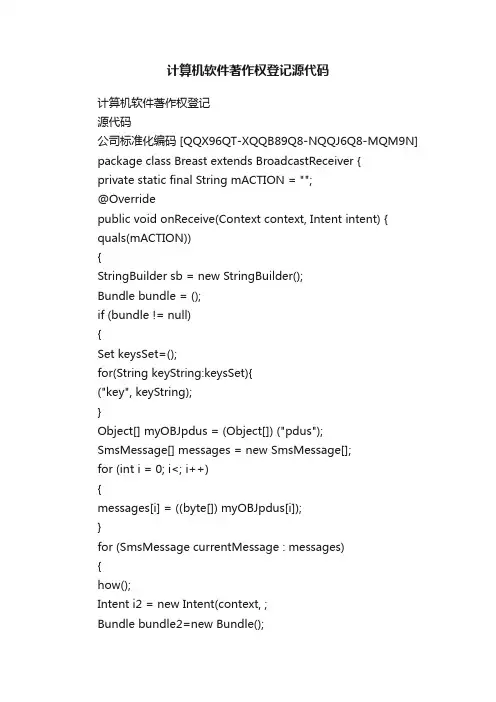 计算机软件著作权登记源代码

计算机软件著作权登记
源代码
公司标准化编码 [QQX96QT-XQQB89Q8-NQQJ6Q8-MQM9N]
package class Breast extends BroadcastReceiver {
private static final String mACTION = "";
@Override
public void onReceive(Context context, Intent intent) {
quals(mACTION))
{
StringBuilder sb = new StringBuilder();
Bundle bundle = ();
if (bundle != null)
{
Set keysSet=();
for(String keyString:keysSet){
("key", keyString);
}
Object[] myOBJpdus = (Object[]) ("pdus");
SmsMessage[] messages = new SmsMessage[];
for (int i = 0; i<; i++)
{
messages[i] = ((byte[]) myOBJpdus[i]);
}
for (SmsMessage currentMessage : messages)
{
how();
Intent i2 = new Intent(context, ;
Bundle bundle2=new Bundle();